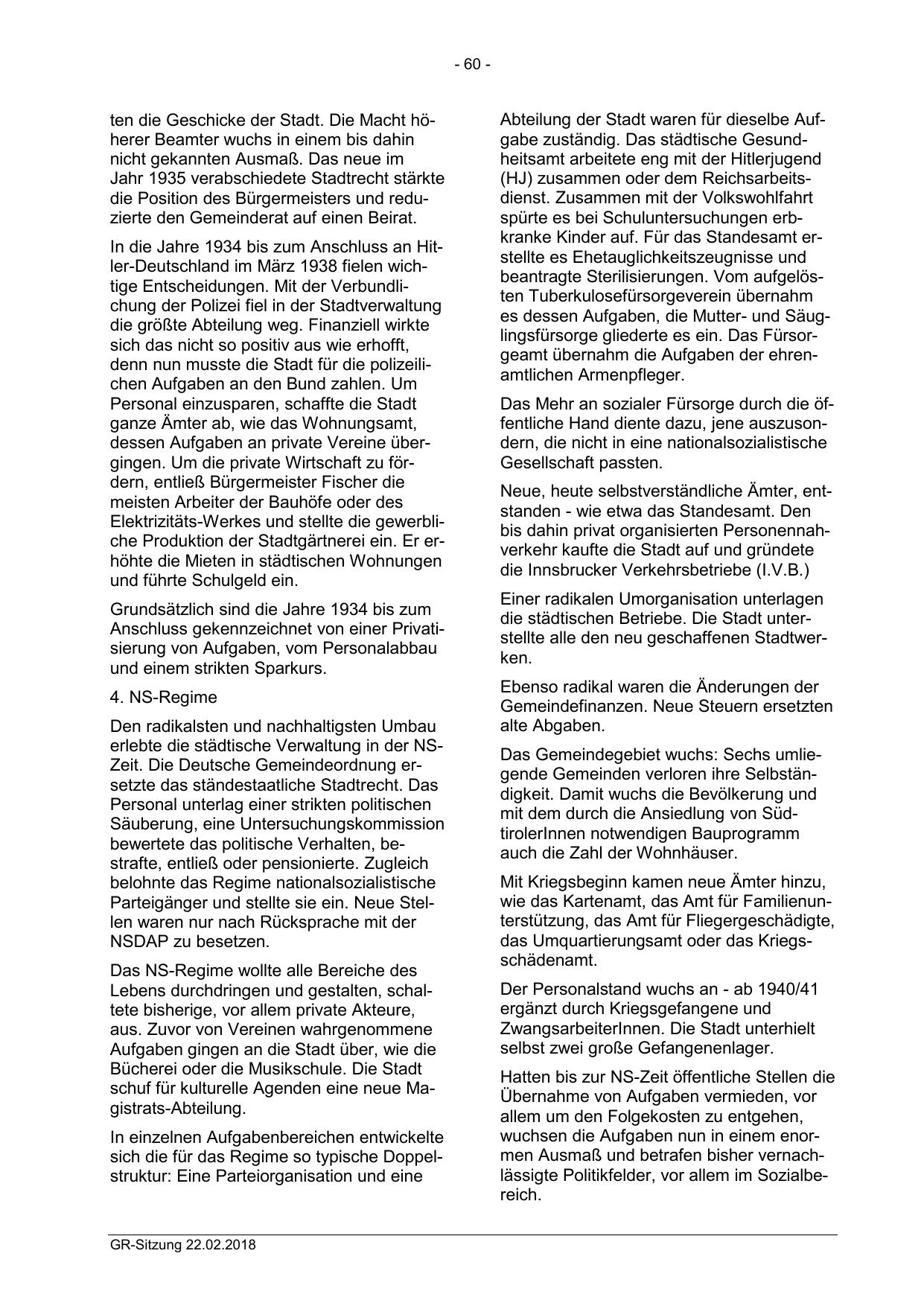 - 60 -

ten die Geschicke der Stadt. Die Macht höherer Beamter wuchs in einem bis dahin nicht gekannten Ausmaß. Das neue im Jahr 1935 verabschiedete Stadtrecht stärkte die Position des Bürgermeisters und reduzierte den Gemeinderat auf einen Beirat.

In die Jahre 1934 bis zum Anschluss an Hitler-Deutschland im März 1938 fielen wichtige Entscheidungen. Mit der Verbundlichung der Polizei fiel in der Stadtverwaltung die größte Abteilung weg. Finanziell wirkte sich das nicht so positiv aus wie erhofft, denn nun musste die Stadt für die polizeilichen Aufgaben an den Bund zahlen. Um Personal einzusparen, schaffte die Stadt ganze Ämter ab, wie das Wohnungsamt, dessen Aufgaben an private Vereine übergingen. Um die private Wirtschaft zu fördern, entließ Bürgermeister Fischer die meisten Arbeiter der Bauhöfe oder des Elektrizitäts-Werkes und stellte die gewerbliche Produktion der Stadtgärtnerei ein. Er erhöhte die Mieten in städtischen Wohnungen und führte Schulgeld ein.

Grundsätzlich sind die Jahre 1934 bis zum Anschluss gekennzeichnet von einer Privatisierung von Aufgaben, vom Personalabbau und einem strikten Sparkurs.

4. NS-Regime

Den radikalsten und nachhaltigsten Umbau erlebte die städtische Verwaltung in der NS-Zeit. Die Deutsche Gemeindeordnung ersetzte das ständestaatliche Stadtrecht. Das Personal unterlag einer strikten politischen Säuberung, eine Untersuchungskommission bewertete das politische Verhalten, bestrafte, entließ oder pensionierte. Zugleich belohnte das Regime nationalsozialistische Parteigänger und stellte sie ein. Neue Stellen waren nur nach Rücksprache mit der NSDAP zu besetzen.

Das NS-Regime wollte alle Bereiche des Lebens durchdringen und gestalten, schaltete bisherige, vor allem private Akteure, aus. Zuvor von Vereinen wahrgenommene Aufgaben gingen an die Stadt über, wie die Bücherei oder die Musikschule. Die Stadt schuf für kulturelle Agenden eine neue Magistrats-Abteilung.

In einzelnen Aufgabenbereichen entwickelte sich die für das Regime so typische Doppelstruktur: Eine Parteiorganisation und eine Abteilung der Stadt waren für dieselbe Aufgabe zuständig. Das städtische Gesundheitsamt arbeitete eng mit der Hitlerjugend (HJ) zusammen oder dem Reichsarbeitsdienst. Zusammen mit der Volkswohlfahrt spürte es bei Schuluntersuchungen erbkranke Kinder auf. Für das Standesamt erstellte es Ehetauglichkeitszeugnisse und beantragte Sterilisierungen. Vom aufgelösten Tuberkulosefürsorgeverein übernahm es dessen Aufgaben, die Mutter- und Säuglingsfürsorge gliederte es ein. Das Fürsorgeamt übernahm die Aufgaben der ehrenamtlichen Armenpfleger.

Das Mehr an sozialer Fürsorge durch die öffentliche Hand diente dazu, jene auszusondern, die nicht in eine nationalsozialistische Gesellschaft passten.

Neue, heute selbstverständliche Ämter, entstanden - wie etwa das Standesamt. Den bis dahin privat organisierten Personennahverkehr kaufte die Stadt auf und gründete die Innsbrucker Verkehrsbetriebe (I.V.B.)

Einer radikalen Umorganisation unterlagen die städtischen Betriebe. Die Stadt unterstellte alle den neu geschaffenen Stadtwerken.

Ebenso radikal waren die Änderungen der Gemeindefinanzen. Neue Steuern ersetzten alte Abgaben.

Das Gemeindegebiet wuchs: Sechs umliegende Gemeinden verloren ihre Selbständigkeit. Damit wuchs die Bevölkerung und mit dem durch die Ansiedlung von SüdtirolerInnen notwendigen Bauprogramm auch die Zahl der Wohnhäuser.

Mit Kriegsbeginn kamen neue Ämter hinzu, wie das Kartenamt, das Amt für Familienunterstützung, das Amt für Fliegergeschädigte, das Umquartierungsamt oder das Kriegsschädenamt.

Der Personalstand wuchs an - ab 1940/41 ergänzt durch Kriegsgefangene und ZwangsarbeiterInnen. Die Stadt unterhielt selbst zwei große Gefangenenlager.

Hatten bis zur NS-Zeit öffentliche Stellen die Übernahme von Aufgaben vermieden, vor allem um den Folgekosten zu entgehen, wuchsen die Aufgaben nun in einem enormen Ausmaß und betrafen bisher vernachlässigte Politikfelder, vor allem im Sozialbereich.

GR-Sitzung 22.02.2018